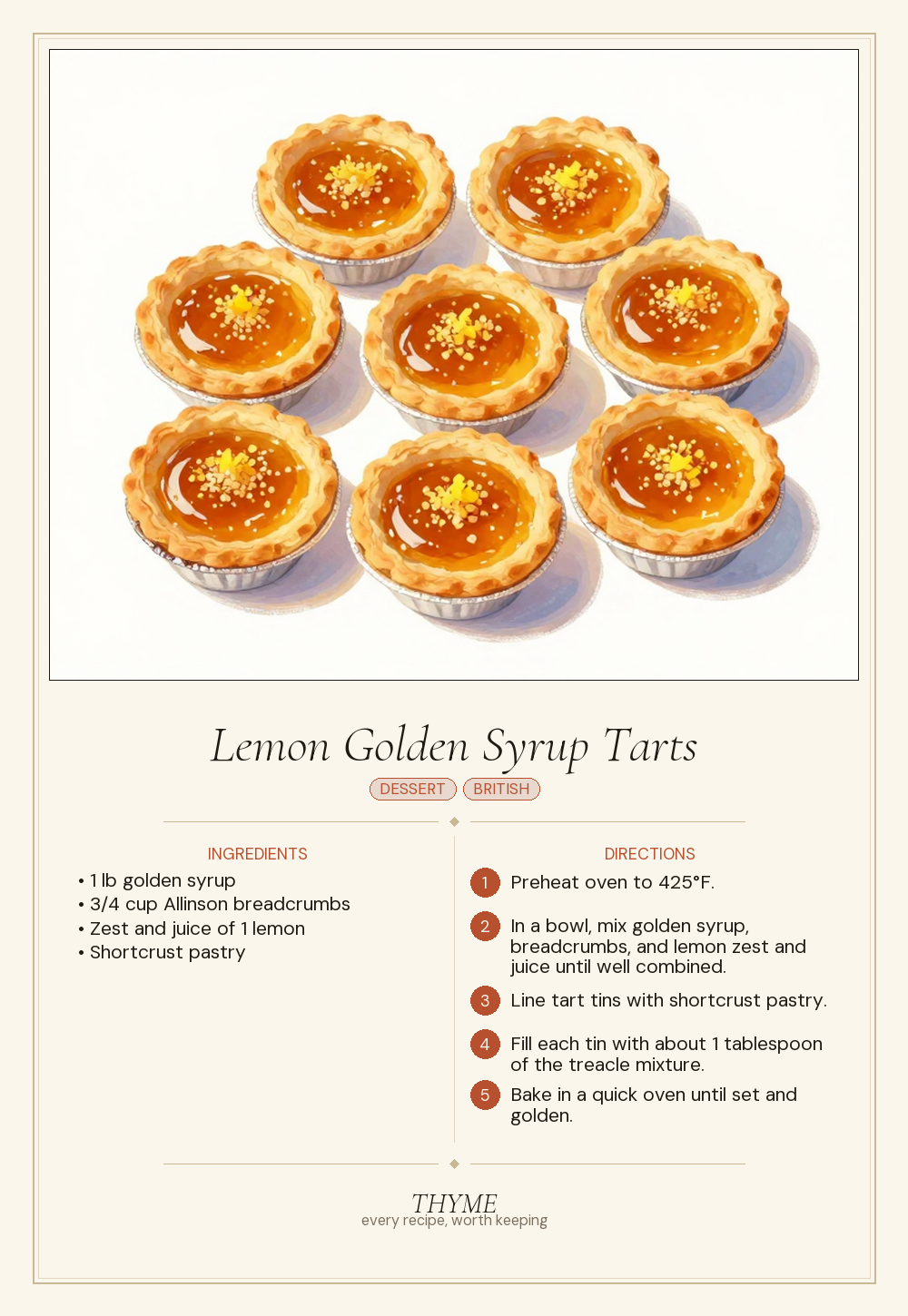 Lemon Golden Syrup Tarts

DESSERT BRITISH

INGREDIENTS

• 1 lb golden syrup
• 3/4 cup Allinson breadcrumbs
• Zest and juice of 1 lemon
• Shortcrust pastry

DIRECTIONS

1 Preheat oven to 425°F.

2 In a bowl, mix golden syrup, breadcrumbs, and lemon zest and juice until well combined.

3 Line tart tins with shortcrust pastry.

4 Fill each tin with about 1 tablespoon of the treacle mixture.

5 Bake in a quick oven until set and golden.

THYME
every recipe, worth keeping